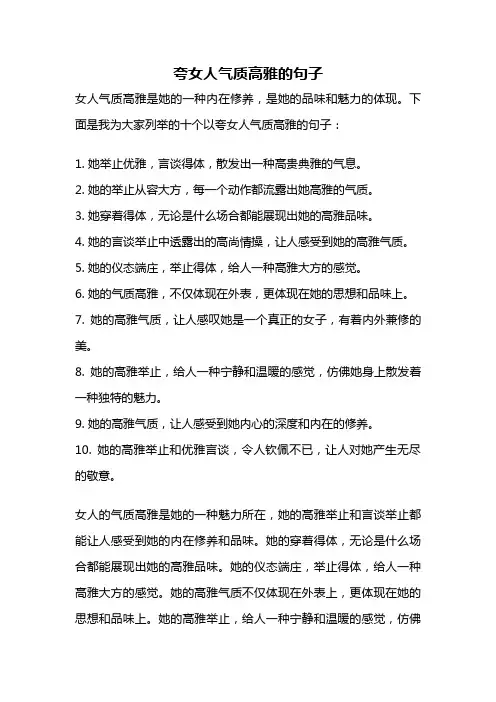 夸女人气质高雅的句子

女人气质高雅是她的一种内在修养，是她的品味和魅力的体现。下面是我为大家列举的十个以夸女人气质高雅的句子：

1. 她举止优雅，言谈得体，散发出一种高贵典雅的气息。
2. 她的举止从容大方，每一个动作都流露出她高雅的气质。
3. 她穿着得体，无论是什么场合都能展现出她的高雅品味。
4. 她的言谈举止中透露出的高尚情操，让人感受到她的高雅气质。
5. 她的仪态端庄，举止得体，给人一种高雅大方的感觉。
6. 她的气质高雅，不仅体现在外表，更体现在她的思想和品味上。
7. 她的高雅气质，让人感叹她是一个真正的女子，有着内外兼修的美。
8. 她的高雅举止，给人一种宁静和温暖的感觉，仿佛她身上散发着一种独特的魅力。
9. 她的高雅气质，让人感受到她内心的深度和内在的修养。
10. 她的高雅举止和优雅言谈，令人钦佩不已，让人对她产生无尽的敬意。

女人的气质高雅是她的一种魅力所在，她的高雅举止和言谈举止都能让人感受到她的内在修养和品味。她的穿着得体，无论是什么场合都能展现出她的高雅品味。她的仪态端庄，举止得体，给人一种高雅大方的感觉。她的高雅气质不仅体现在外表上，更体现在她的思想和品味上。她的高雅举止，给人一种宁静和温暖的感觉，仿佛